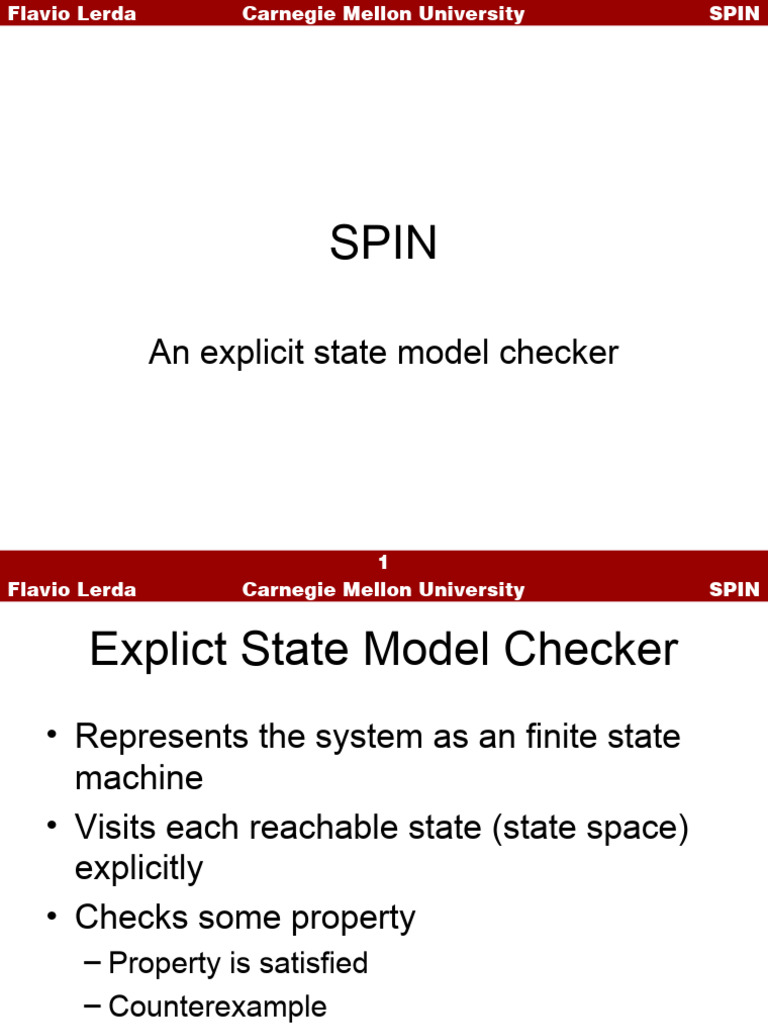 Flavio Lerda Carnegie Mellon University SPIN

SPIN

An explicit state model checker

1

Flavio Lerda Carnegie Mellon University SPIN

Explict State Model Checker

• Represents the system as an finite state machine
• Visits each reachable state (state space) explicitly
• Checks some property
– Property is satisfied
– Counterexample